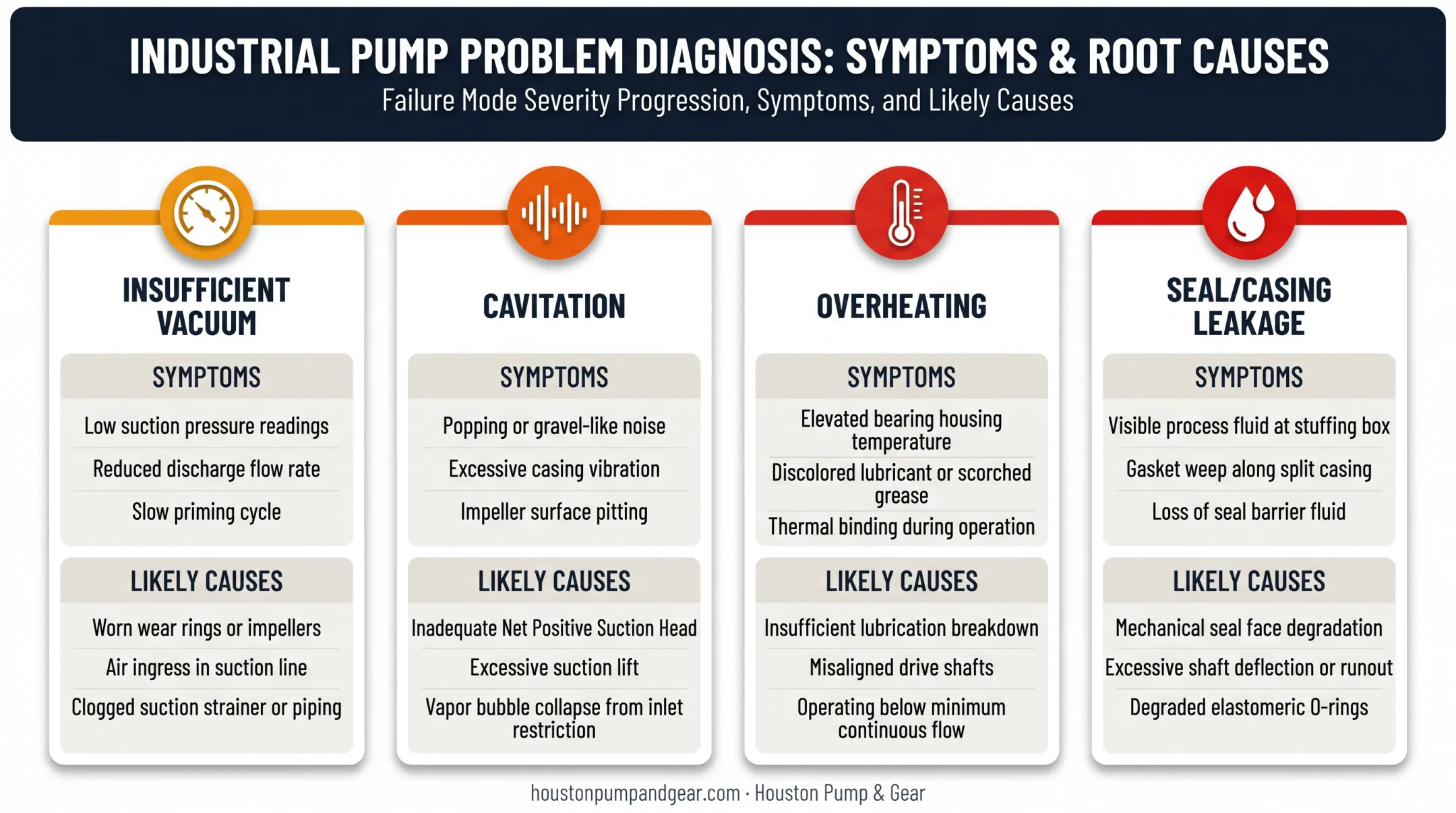 INDUSTRIAL PUMP PROBLEM DIAGNOSIS: SYMPTOMS & ROOT CAUSES

Failure Mode Severity Progression, Symptoms, and Likely Causes

INSUFFICIENT VACUUM

SYMPTOMS

Low suction pressure readings

Reduced discharge flow rate

Slow priming cycle

LIKELY CAUSES

Worn wear rings or impellers

Air ingress in suction line

Clogged suction strainer or piping

CAVITATION

SYMPTOMS

Popping or gravel-like noise

Excessive casing vibration

Impeller surface pitting

LIKELY CAUSES

Inadequate Net Positive Suction Head

Excessive suction lift

Vapor bubble collapse from inlet restriction

OVERHEATING

SYMPTOMS

Elevated bearing housing temperature

Discolored lubricant or scorched grease

Thermal binding during operation

LIKELY CAUSES

Insufficient lubrication breakdown

Misaligned drive shafts

Operating below minimum continuous flow

SEAL/CASING LEAKAGE

SYMPTOMS

Visible process fluid at stuffing box

Gasket weep along split casing

Loss of seal barrier fluid

LIKELY CAUSES

Mechanical seal face degradation

Excessive shaft deflection or runout

Degraded elastomeric O-rings

houstonpumpandgear.com · Houston Pump & Gear